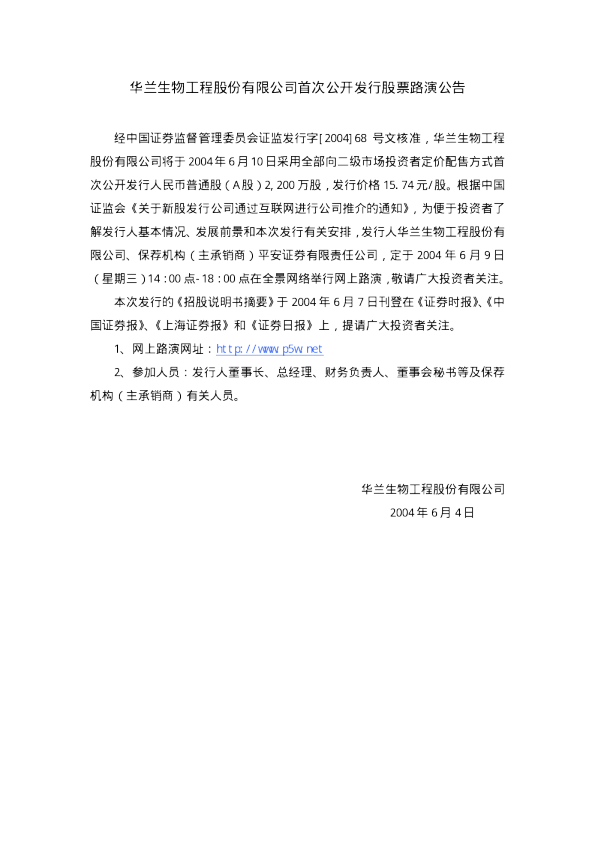 华兰生物工程股份有限公司首次公开发行股票路演公告

经中国证券监督管理委员会证监发行字[2004]68号文核准，华兰生物工程股份有限公司将于2004年6月10日采用全部向二级市场投资者定价配售方式首次公开发行人民币普通股（A股）2,200万股，发行价格15.74元/股。根据中国证监会《关于新股发行公司通过互联网进行公司推介的通知》，为便于投资者了解发行人基本情况、发展前景和本次发行有关安排，发行人华兰生物工程股份有限公司、保荐机构（主承销商）平安证券有限责任公司，定于2004年6月9日（星期三）14:00点-18:00点在全景网络举行网上路演，敬请广大投资者关注。

本次发行的《招股说明书摘要》于2004年6月7日刊登在《证券时报》、《中国证券报》、《上海证券报》和《证券日报》上，提请广大投资者关注。

1、网上路演网址：http://www.p5w.net

2、参加人员：发行人董事长、总经理、财务负责人、董事会秘书等及保荐机构（主承销商）有关人员。

华兰生物工程股份有限公司
2004年6月4日